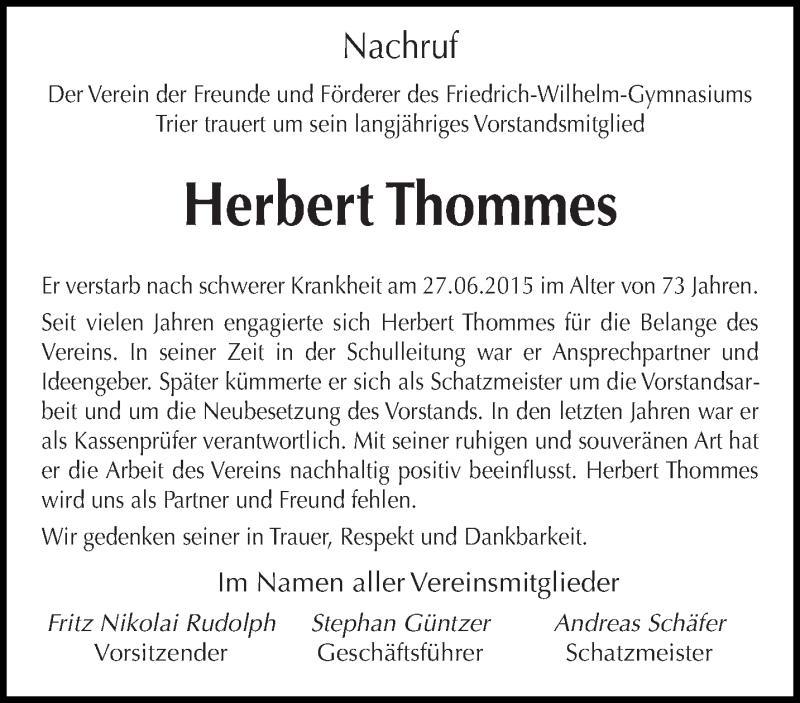 Nachruf

Der Verein der Freunde und Förderer des Friedrich-Wilhelm-Gymnasiums Trier trauert um sein langjähriges Vorstandsmitglied

Herbert Thommes

Er verstarb nach schwerer Krankheit am 27.06.2015 im Alter von 73 Jahren.

Seit vielen Jahren engagierte sich Herbert Thommes für die Belange des Vereins. In seiner Zeit in der Schulleitung war er Ansprechpartner und Ideengeber. Später kümmerte er sich als Schatzmeister um die Vorstandsarbeit und um die Neubesetzung des Vorstands. In den letzten Jahren war er als Kassenprüfer verantwortlich. Mit seiner ruhigen und souveränen Art hat er die Arbeit des Vereins nachhaltig positiv beeinflusst. Herbert Thommes wird uns als Partner und Freund fehlen.

Wir gedenken seiner in Trauer, Respekt und Dankbarkeit.

Im Namen aller Vereinsmitglieder

Fritz Nikolai Rudolph
Vorsitzender

Stephan Güntzer
Geschäftsführer

Andreas Schäfer
Schatzmeister